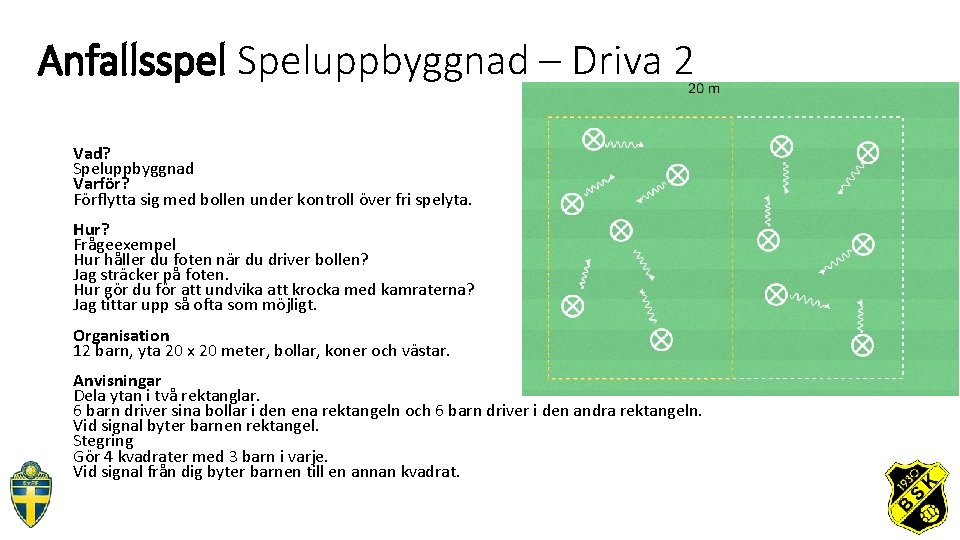 Anfallsspel Speluppbyggnad – Driva 2

20 m

Vad?
Speluppbyggnad
Varför?
Förflytta sig med bollen under kontroll över fri spelyta.

Hur?
Frågeexempel
Hur håller du foten när du driver bollen?
Jag sträcker på foten.
Hur gör du för att undvika att krocka med kamraterna?
Jag tittar upp så ofta som möjligt.

Organisation
12 barn, yta 20 x 20 meter, bollar, koner och västar.

Anvisningar
Dela ytan i två rektanglar.
6 barn driver sina bollar i den ena rektangeln och 6 barn driver i den andra rektangeln.
Vid signal byter barnen rektangel.
Stegring
Gör 4 kvadrater med 3 barn i varje.
Vid signal från dig byter barnen till en annan kvadrat.

SvFF

1930 BSK